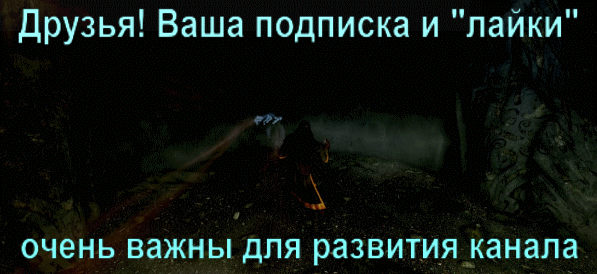 Друзья! Ваша подписка и "лайки"

очень важны для развития канала